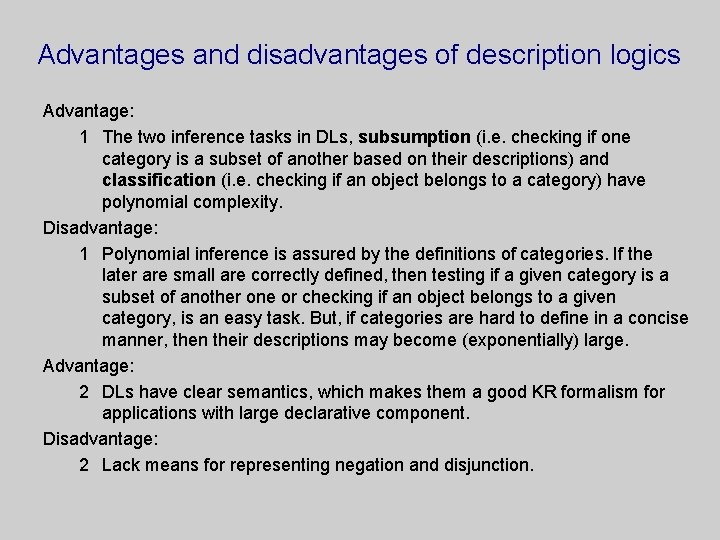 Advantages and disadvantages of description logics

Advantage:

1 The two inference tasks in DLs, subsumption (i.e. checking if one category is a subset of another based on their descriptions) and classification (i.e. checking if an object belongs to a category) have polynomial complexity.

Disadvantage:

1 Polynomial inference is assured by the definitions of categories. If the later are small are correctly defined, then testing if a given category is a subset of another one or checking if an object belongs to a given category, is an easy task. But, if categories are hard to define in a concise manner, then their descriptions may become (exponentially) large.

Advantage:

2 DLs have clear semantics, which makes them a good KR formalism for applications with large declarative component.

Disadvantage:

2 Lack means for representing negation and disjunction.